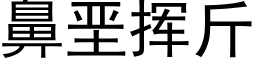 鼻垩挥斤